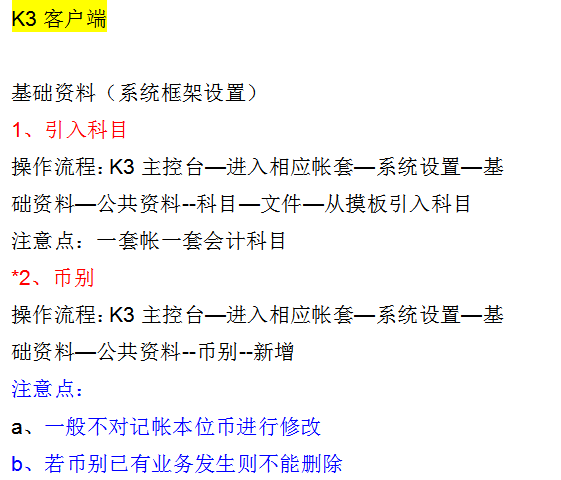 K3 客户端

基础资料（系统框架设置）

1、引入科目

操作流程：K3 主控台—进入相应帐套—系统设置—基础资料—公共资料--科目—文件—从摸板引入科目

注意点：一套帐一套会计科目

*2、币别

操作流程：K3 主控台—进入相应帐套—系统设置—基础资料—公共资料--币别--新增

注意点：

a、一般不对记帐本位币进行修改

b、若币别已有业务发生则不能删除